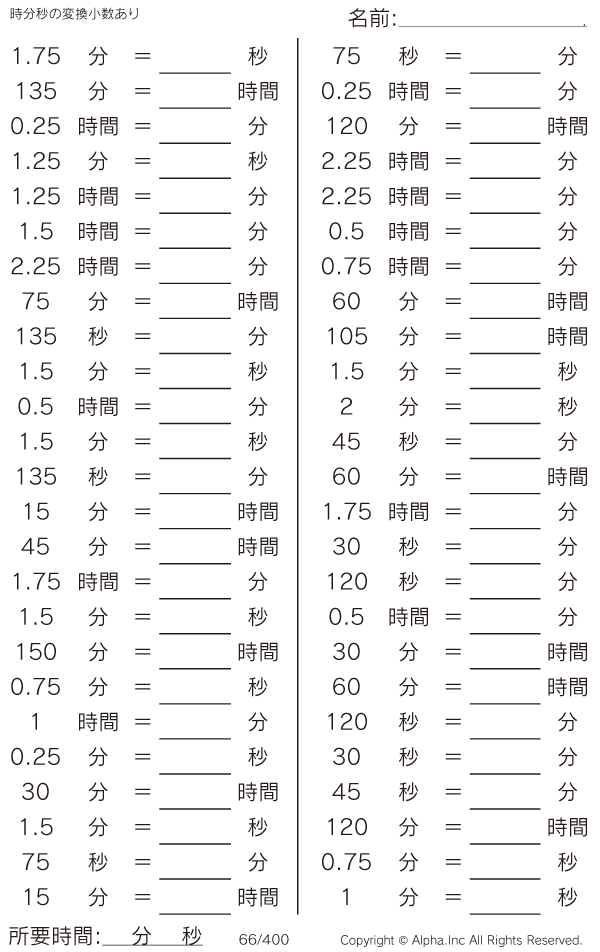 時分秒の変換小数あり

名前:____

1.75 分 = ____ 秒
135 分 = ____ 時間
0.25 時間 = ____ 分
1.25 分 = ____ 秒
1.25 時間 = ____ 分
1.5 時間 = ____ 分
2.25 時間 = ____ 分
75 分 = ____ 時間
135 秒 = ____ 分
1.5 分 = ____ 秒
0.5 時間 = ____ 分
1.5 分 = ____ 秒
135 秒 = ____ 分
15 分 = ____ 時間
45 分 = ____ 時間
1.75 時間 = ____ 分
1.5 分 = ____ 秒
150 分 = ____ 時間
0.75 分 = ____ 秒
1 時間 = ____ 分
0.25 分 = ____ 秒
30 分 = ____ 時間
1.5 分 = ____ 秒
75 秒 = ____ 分
15 分 = ____ 時間

75 秒 = ____ 分
0.25 時間 = ____ 分
120 分 = ____ 時間
2.25 時間 = ____ 分
2.25 時間 = ____ 分
0.5 時間 = ____ 分
0.75 時間 = ____ 分
60 分 = ____ 時間
105 分 = ____ 時間
1.5 分 = ____ 秒
2 分 = ____ 秒
45 秒 = ____ 分
60 分 = ____ 時間
1.75 時間 = ____ 分
30 秒 = ____ 分
120 秒 = ____ 分
0.5 時間 = ____ 分
30 分 = ____ 時間
60 分 = ____ 時間
120 秒 = ____ 分
30 秒 = ____ 分
45 秒 = ____ 分
120 分 = ____ 時間
0.75 分 = ____ 秒
1 分 = ____ 秒

所要時間:____分____秒 66/400 Copyright © Alpha.Inc All Rights Reserved.